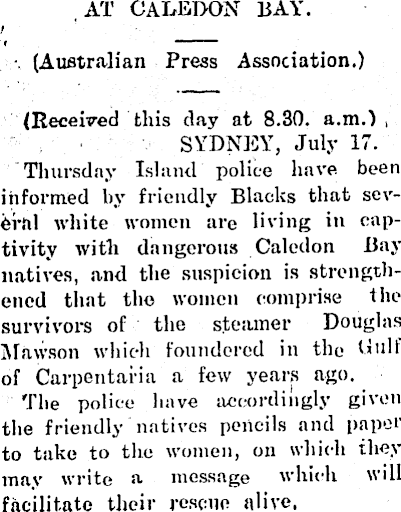 AT CALEDON BAY.

(Australian Press Association.)

(Received this day at 8.30. a.m.)
SYDNEY, July 17.

Thursday Island police have been informed by friendly Blacks that several white women are living in captivity with dangerous Caledon Bay natives, and the suspicion is strengthened that the women comprise the survivors of the steamer Douglas Mawson which foundered in the Gulf of Carpentaria a few years ago.

The police have accordingly given the friendly natives pencils and paper to take to the women, on which they may write a message which will facilitate their rescue alive.